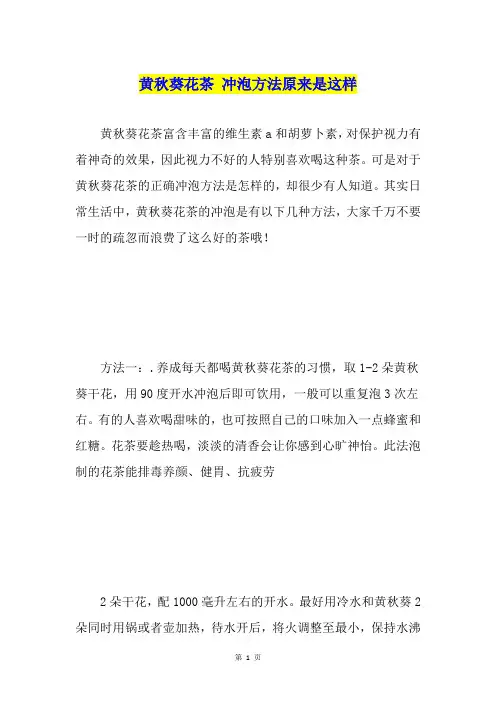 黄秋葵花茶 冲泡方法原来是这样

黄秋葵花茶富含丰富的维生素 a 和胡萝卜素，对保护视力有着神奇的效果，因此视力不好的人特别喜欢喝这种茶。可是对于黄秋葵花茶的正确冲泡方法是怎样的，却很少有人知道。其实日常生活中，黄秋葵花茶的冲泡是有以下几种方法，大家千万不要一时的疏忽而浪费了这么好的茶哦！

方法一：. 养成每天都喝黄秋葵花茶的习惯，取 1-2 朵黄秋葵干花，用 90 度开水冲泡后即可饮用，一般可以重复泡 3 次左右。有的人喜欢喝甜味的，也可按照自己的口味加入一点蜂蜜和红糖。花茶要趁热喝，淡淡的清香会让你感到心旷神怡。此法泡制的花茶能排毒养颜、健胃、抗疲劳

2 朵干花，配 1000 毫升左右的开水。最好用冷水和黄秋葵 2 朵同时用锅或者壶加热，待水开后，将火调整至最小，保持水沸

第 1 页